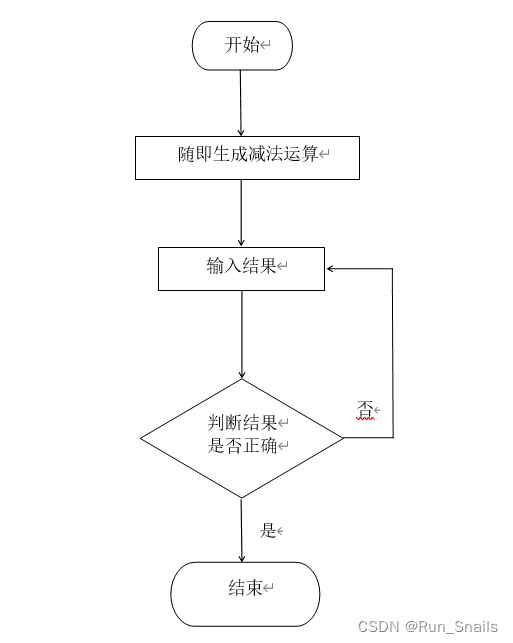 开始

随即生成减法运算

输入结果

判断结果
是否正确

否

是

结束

CSDN @Run_Snails